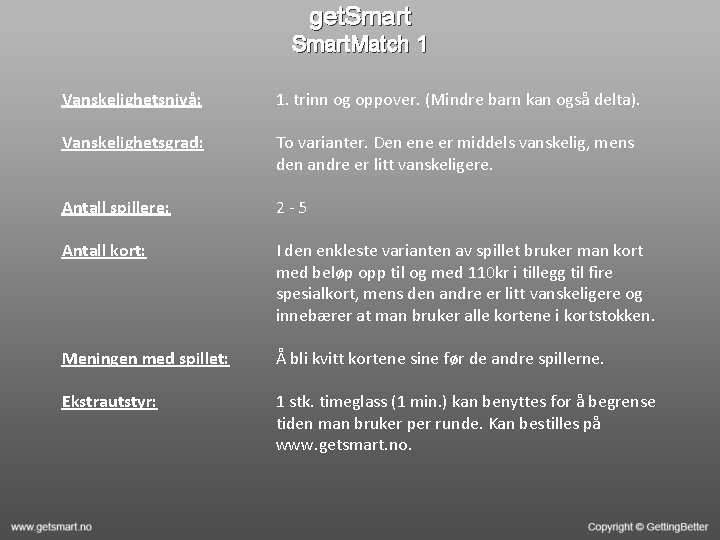 getSmart
SmartMatch 1

Vanskelighetsnivå:
1. trinn og oppover. (Mindre barn kan også delta).

Vanskelighetsgrad:
To varianter. Den ene er middels vanskelig, mens den andre er litt vanskeligere.

Antall spillere:
2 - 5

Antall kort:
I den enkleste varianten av spillet bruker man kort med beløp opp til og med 110kr i tillegg til fire spesialkort, mens den andre er litt vanskeligere og innebærer at man bruker alle kortene i kortstokken.

Meningen med spillet:
Å bli kvitt kortene sine før de andre spillerne.

Ekstrautstyr:
1 stk. timeglass (1 min.) kan benyttes for å begrense tiden man bruker per runde. Kan bestilles på www.getsmart.no.

www.getsmart.no

Copyright © GettingBetter